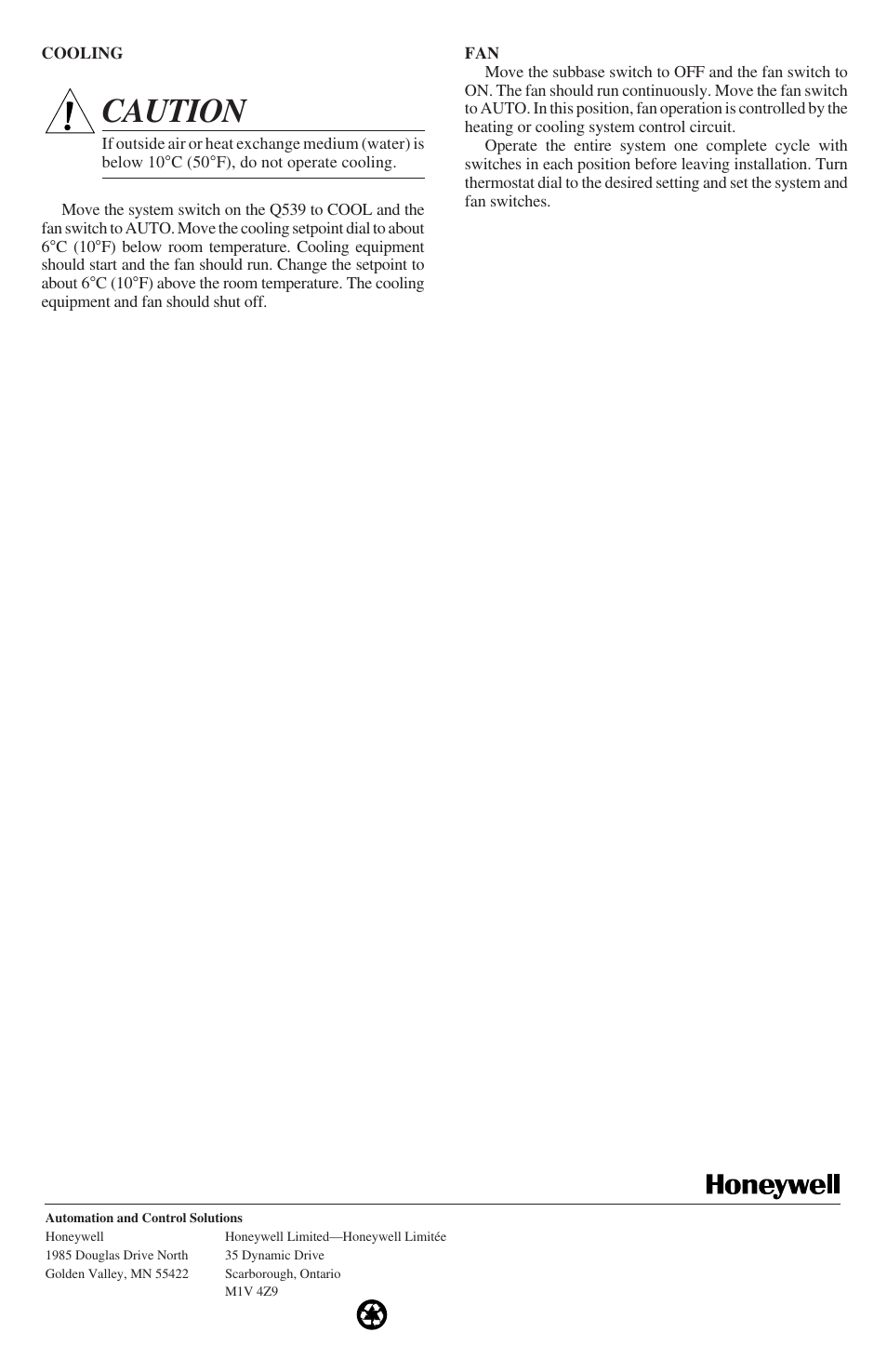 COOLING

CAUTION

If outside air or heat exchange medium (water) is below 10°C (50°F), do not operate cooling.

Move the system switch on the Q539 to COOL and the fan switch to AUTO. Move the cooling setpoint dial to about 6°C (10°F) below room temperature. Cooling equipment should start and the fan should run. Change the setpoint to about 6°C (10°F) above the room temperature. The cooling equipment and fan should shut off.

FAN

Move the subbase switch to OFF and the fan switch to ON. The fan should run continuously. Move the fan switch to AUTO. In this position, fan operation is controlled by the heating or cooling system control circuit.

Operate the entire system one complete cycle with switches in each position before leaving installation. Turn thermostat dial to the desired setting and set the system and fan switches.

Honeywell

Automation and Control Solutions

Honeywell
1985 Douglas Drive North
Golden Valley, MN 55422

Honeywell Limited—Honeywell Limitée
35 Dynamic Drive
Scarborough, Ontario
M1V 4Z9